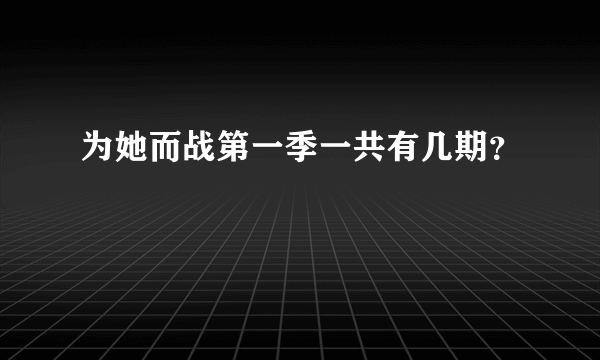 为她而战第一季一共有几期?